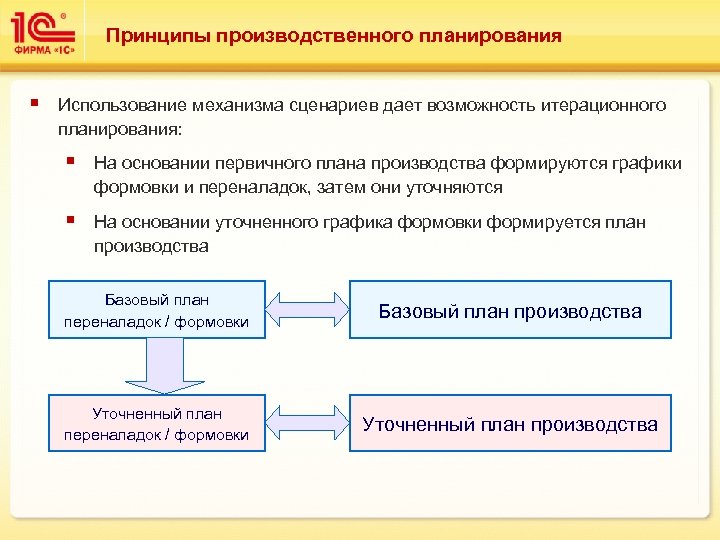 1С®
ФИРМА «1С»

Принципы производственного планирования

Использование механизма сценариев дает возможность итерационного планирования:

На основании первичного плана производства формируются графики формовки и переналадок, затем они уточняются

На основании уточненного графика формовки формируется план производства

Базовый план переналадок / формовки

Базовый план производства

Уточненный план переналадок / формовки

Уточненный план производства